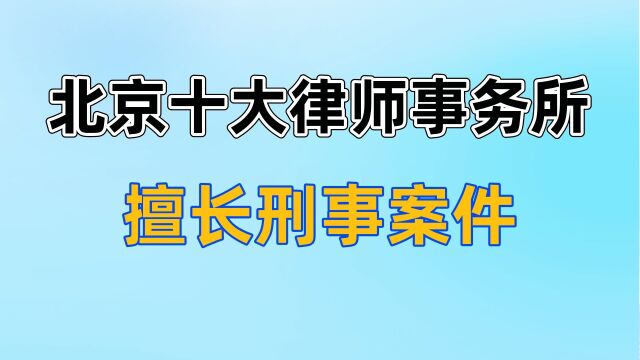 北京十大律师事务所

擅长刑事案件